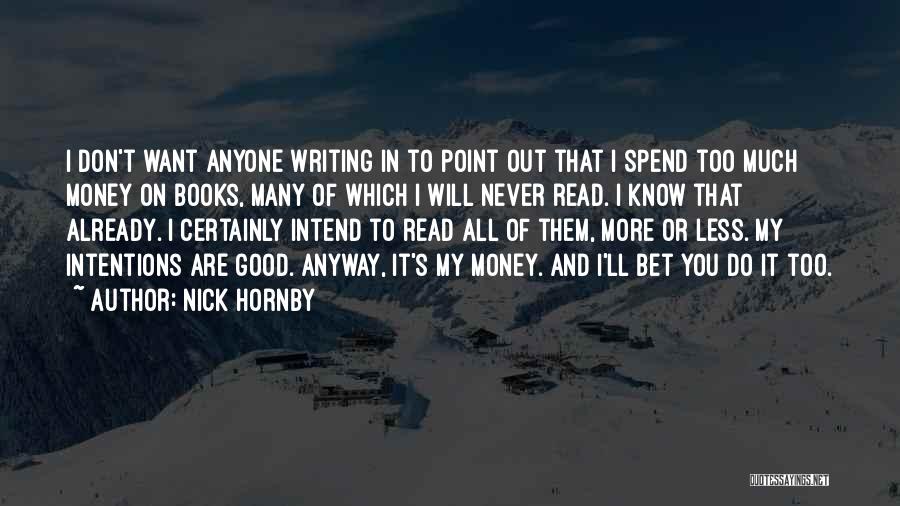 I DON'T WANT ANYONE WRITING IN TO POINT OUT THAT I SPEND TOO MUCH MONEY ON BOOKS, MANY OF WHICH I WILL NEVER READ. I KNOW THAT ALREADY. I CERTAINLY INTEND TO READ ALL OF THEM, MORE OR LESS. MY INTENTIONS ARE GOOD. ANYWAY, IT'S MY MONEY. AND I'LL BET YOU DO IT TOO.

~ AUTHOR: NICK HORNBY

QUOTESSAYINGS.NET